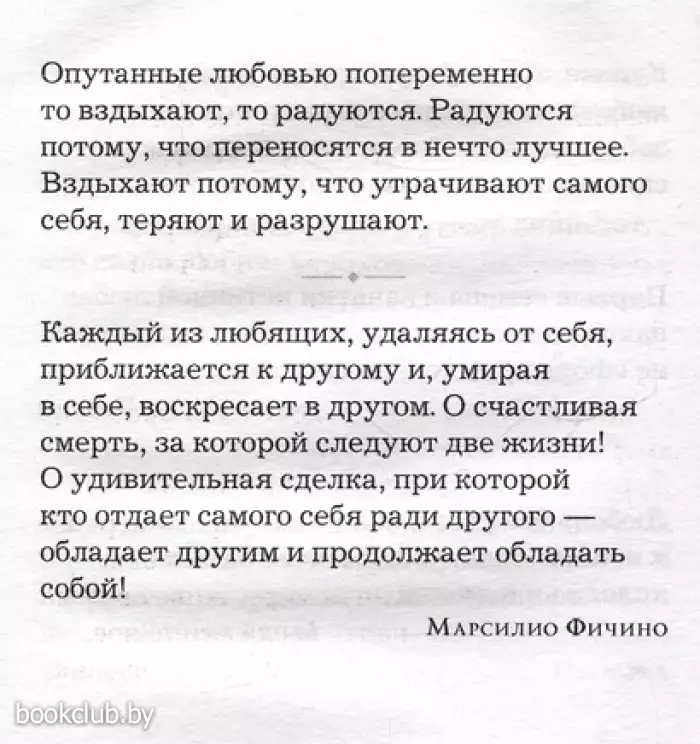 Опутанные любовью попеременно то вздыхают, то радуются. Радуются потому, что переносятся в нечто лучшее. Вздыхают потому, что утрачивают самого себя, теряют и разрушают.

Каждый из любящих, удаляясь от себя, приближается к другому и, умирая в себе, воскресает в другом. О счастливая смерть, за которой следуют две жизни! О удивительная сделка, при которой кто отдает самого себя ради другого — обладает другим и продолжает обладать собой!

Марсилио Фичино

bookclub.by